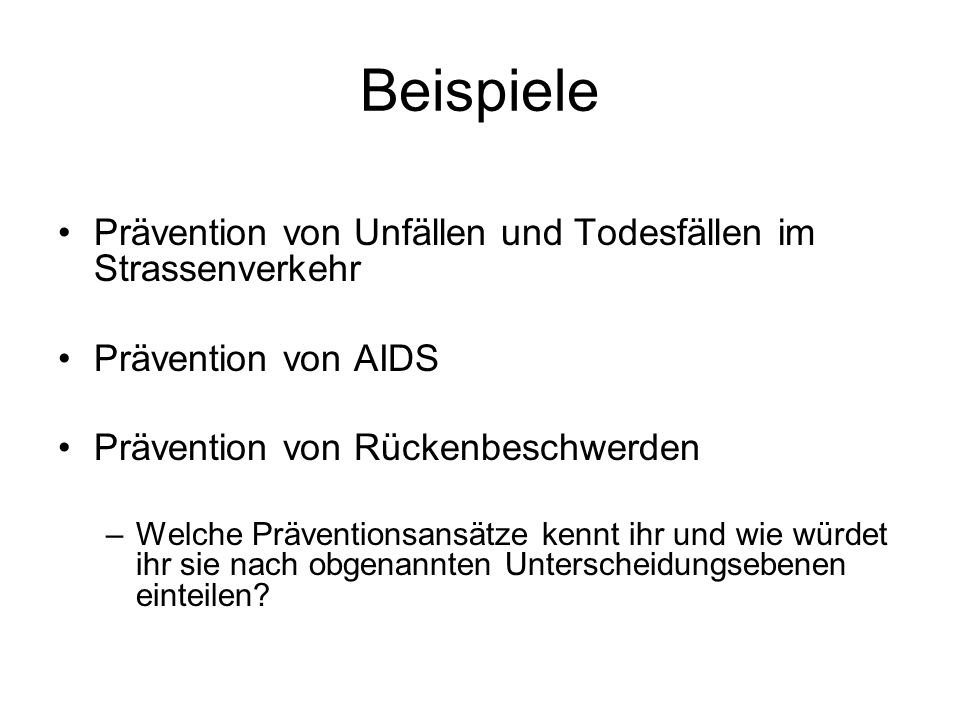 Beispiele

• Prävention von Unfällen und Todesfällen im Strassenverkehr

• Prävention von AIDS

• Prävention von Rückenbeschwerden

– Welche Präventionsansätze kennt ihr und wie würdet ihr sie nach obgenannten Unterscheidungsebenen einteilen?